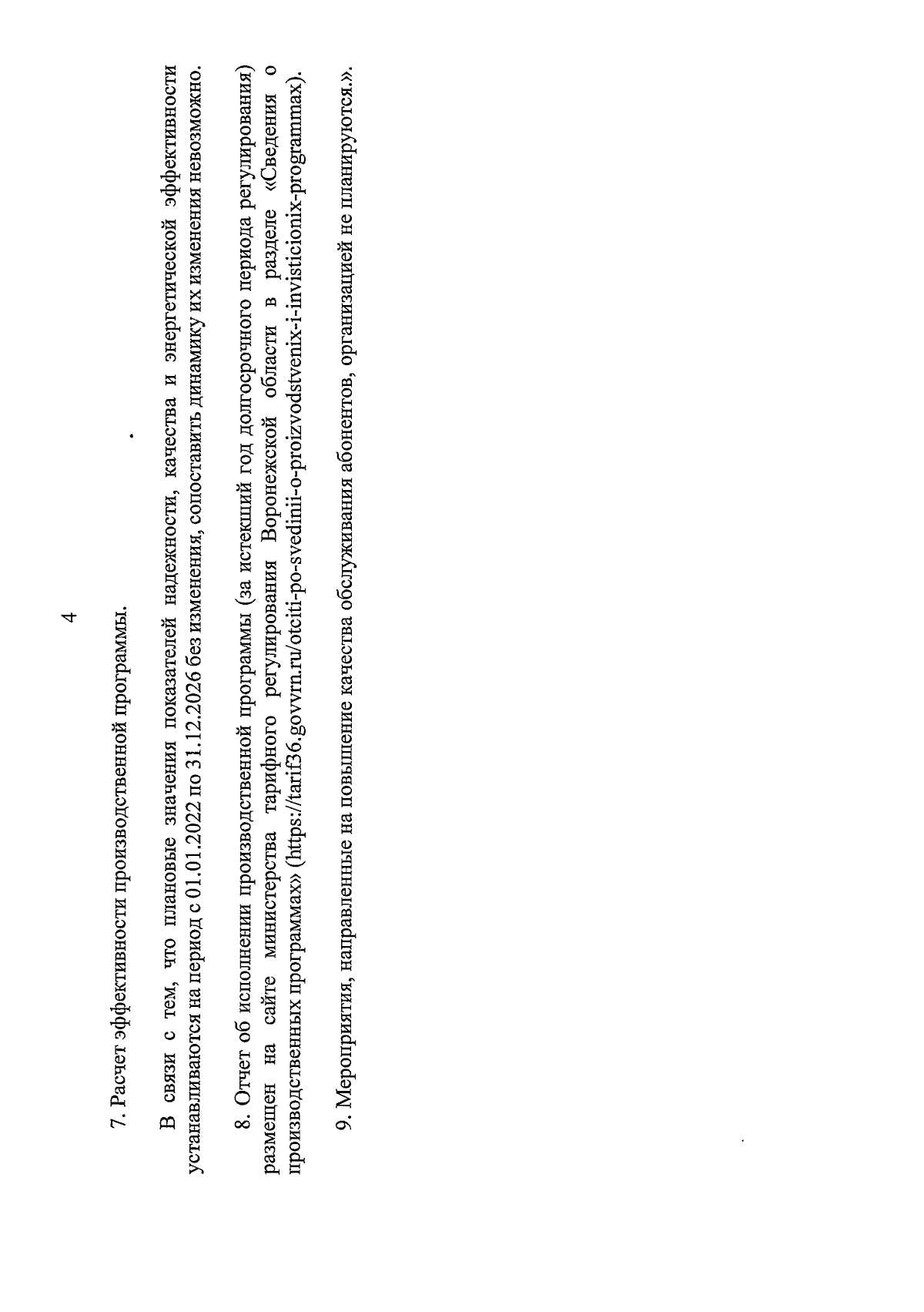 4

7. Расчет эффективности производственной программы.

В связи с тем, что плановые значения показателей надежности, качества и энергетической эффективности устанавливаются на период с 01.01.2022 по 31.12.2026 без изменения, сопоставить динамику их изменения невозможно.

8. Отчет об исполнении производственной программы (за истекший год долгосрочного периода регулирования) размещен на сайте министерства тарифного регулирования Воронежской области в разделе «Сведения о производственных программах» (https://tarif36.govvrn.ru/otciti-po-svedinii-o-proizvodstvenix-i-invisticionix-programmax).

9. Мероприятия, направленные на повышение качества обслуживания абонентов, организацией не планируются.».